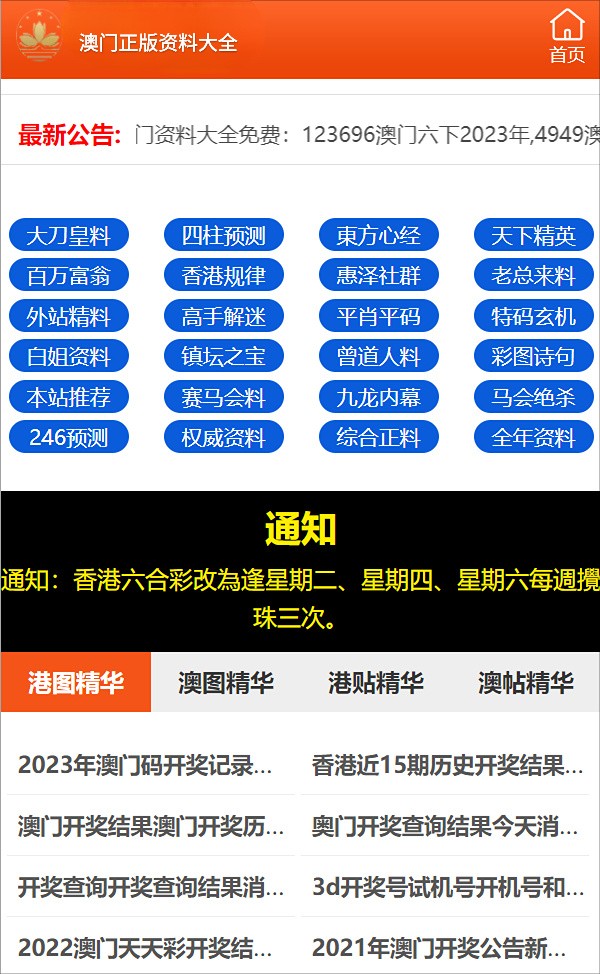 澳门正版资料大全

首页

最新公告: 门资料大全免费：123696澳门六下2023年,4949澳

大刀皇料
四柱预测
東方心经
天下精英
百万富翁
香港规律
惠泽社群
老总来料
外站精料
高手解迷
平肖平码
特码玄机
白姐资料
镇坛之宝
曾道人料
彩图诗句
本站推荐
赛马会料
九龙内幕
马会绝杀
246预测
权威资料
综合正料
全年资料

通知

通知：香港六合彩改為逢星期二、星期四、星期六每週攪珠三次。

港图精华
澳图精华
港贴精华
澳帖精华

2023年澳门码开奖记录...
香港近15期历史开奖结果...
澳门开奖结果澳门开奖历...
奥门开奖查询结果今天消...
开奖查询开奖查询结果消...
3d开奖号试机号开机号和...
2022澳门天天彩开奖结...
2021年澳门开奖公告新...